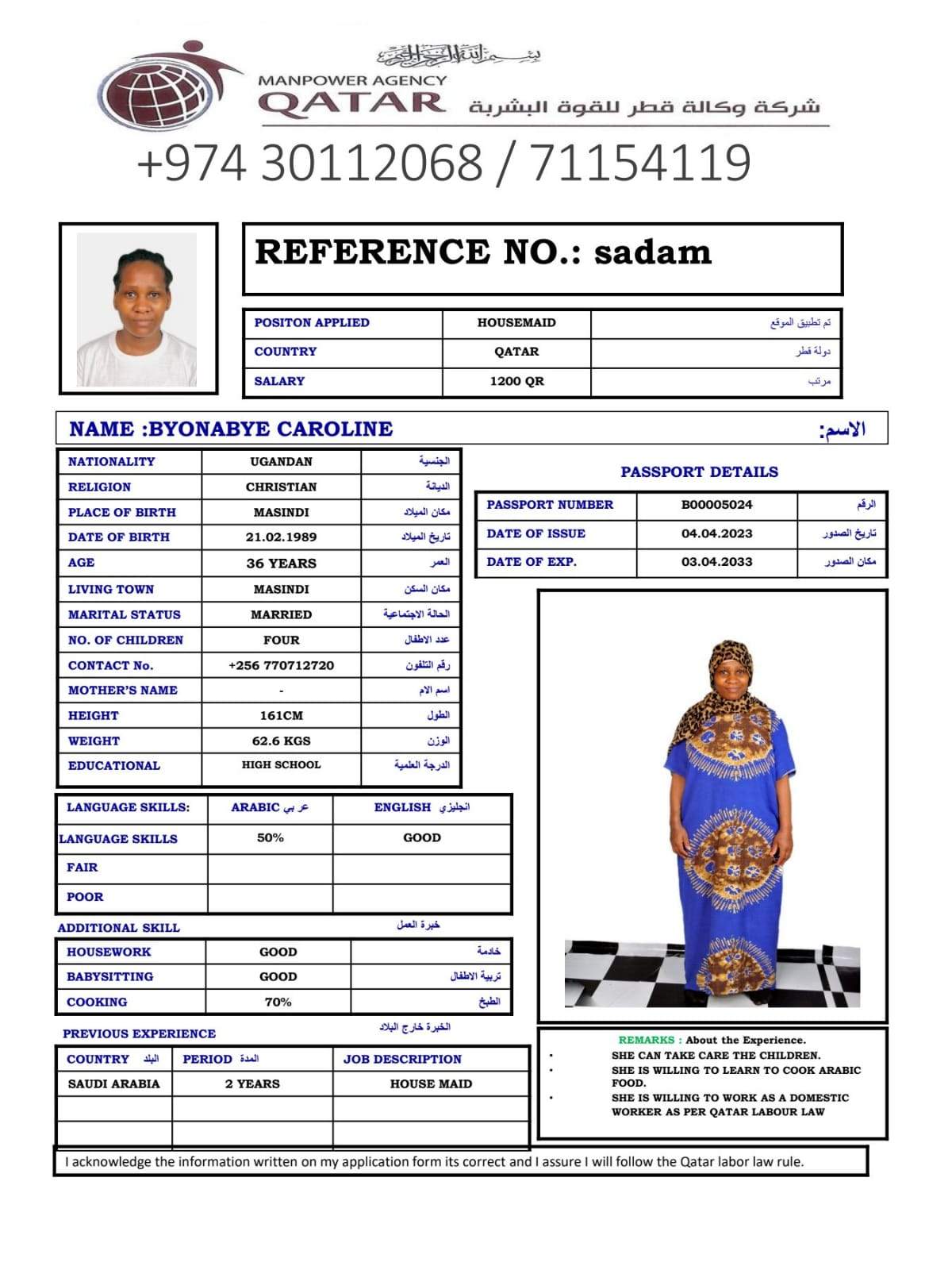 بسم الله الرحمن الرحيم
MANPOWER AGENCY
QATAR
شركة وكالة قطر للقوة البشرية
+974 30112068 / 71154119

REFERENCE NO.: sadam

| POSITON APPLIED | HOUSEMAID | تم تطبيق الموقع |
|---|---|---|
| COUNTRY | QATAR | دولة قطر |
| SALARY | 1200 QR | مرتب |

NAME :BYONABYE CAROLINE الاسم:

| NATIONALITY | UGANDAN | الجنسية |
|---|---|---|
| RELIGION | CHRISTIAN | الديانة |
| PLACE OF BIRTH | MASINDI | مكان الميلاد |
| DATE OF BIRTH | 21.02.1989 | تاريخ الميلاد |
| AGE | 36 YEARS | العمر |
| LIVING TOWN | MASINDI | مكان السكن |
| MARITAL STATUS | MARRIED | الحالة الاجتماعية |
| NO. OF CHILDREN | FOUR | عدد الاطفال |
| CONTACT No. | +256 770712720 | رقم التلفون |
| MOTHER'S NAME | - | اسم الام |
| HEIGHT | 161CM | الطول |
| WEIGHT | 62.6 KGS | الوزن |
| EDUCATIONAL | HIGH SCHOOL | الدرجة العلمية |

PASSPORT DETAILS

| PASSPORT NUMBER | B00005024 | الرقم |
|---|---|---|
| DATE OF ISSUE | 04.04.2023 | تاريخ الصدور |
| DATE OF EXP. | 03.04.2033 | مكان الصدور |

| LANGUAGE SKILLS: | ARABIC عربي | ENGLISH انجليزي |
|---|---|---|
| LANGUAGE SKILLS | 50% | GOOD |
| FAIR | | |
| POOR | | |

ADDITIONAL SKILL خبرة العمل

| HOUSEWORK | GOOD | خادمة |
|---|---|---|
| BABYSITTING | GOOD | تربية الاطفال |
| COOKING | 70% | الطبخ |

PREVIOUS EXPERIENCE الخبرة خارج البلاد

| COUNTRY البلد | PERIOD المدة | JOB DESCRIPTION |
|---|---|---|
| SAUDI ARABIA | 2 YEARS | HOUSE MAID |
| | | |
| | | |

REMARKS : About the Experience.
• SHE CAN TAKE CARE THE CHILDREN.
• SHE IS WILLING TO LEARN TO COOK ARABIC FOOD.
• SHE IS WILLING TO WORK AS A DOMESTIC WORKER AS PER QATAR LABOUR LAW

I acknowledge the information written on my application form its correct and I assure I will follow the Qatar labor law rule.